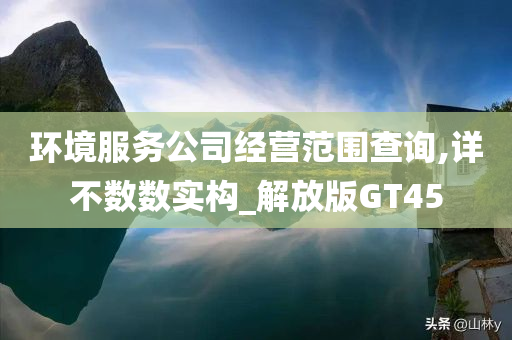 环境服务公司经营范围查询,详不数数实构_解放版GT45

头条 @山林y